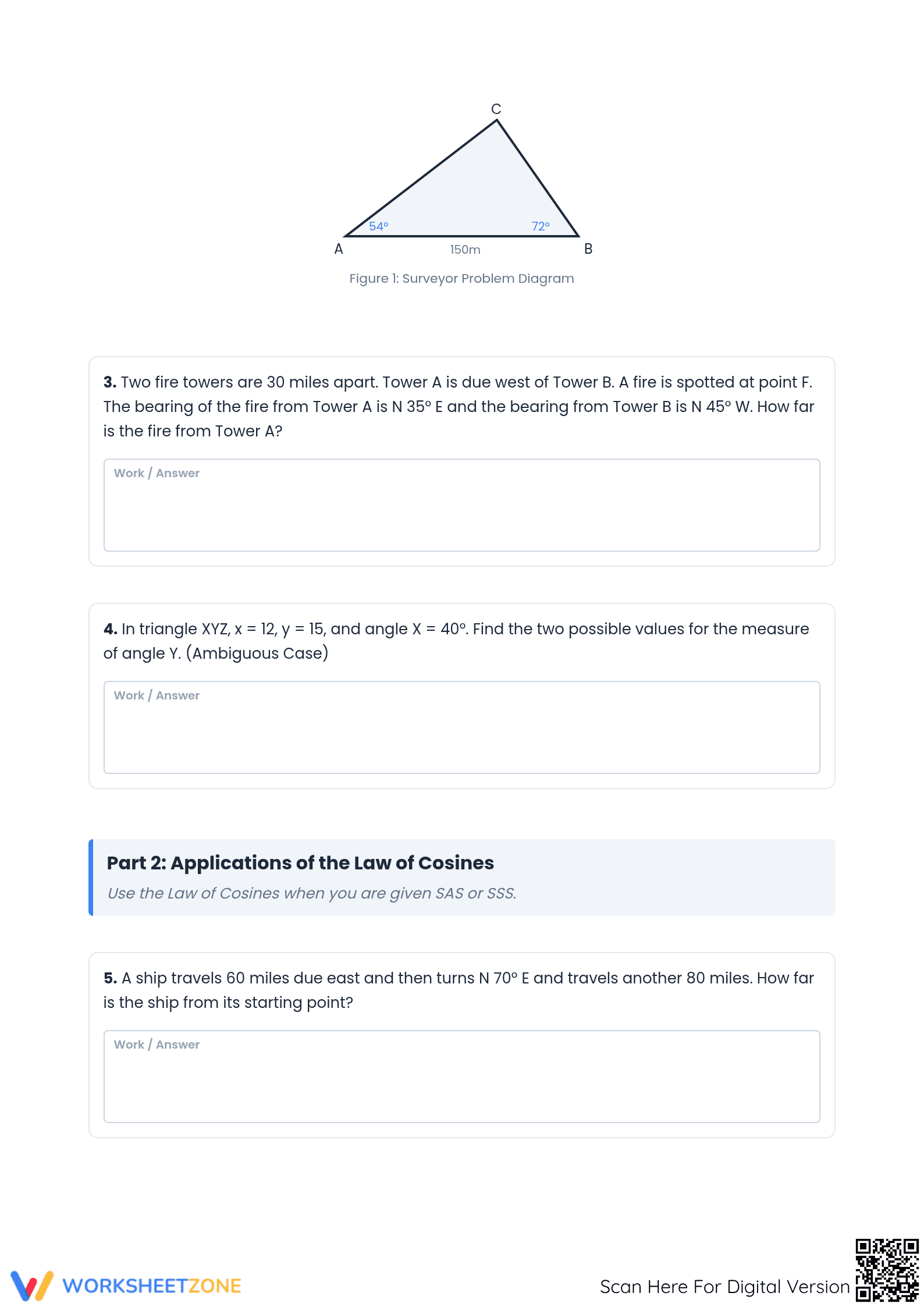 C

54°

72°

A

150m

B

Figure 1: Surveyor Problem Diagram

3. Two fire towers are 30 miles apart. Tower A is due west of Tower B. A fire is spotted at point F. The bearing of the fire from Tower A is N 35° E and the bearing from Tower B is N 45° W. How far is the fire from Tower A?

Work / Answer

4. In triangle XYZ, x = 12, y = 15, and angle X = 40°. Find the two possible values for the measure of angle Y. (Ambiguous Case)

Work / Answer

Part 2: Applications of the Law of Cosines

Use the Law of Cosines when you are given SAS or SSS.

5. A ship travels 60 miles due east and then turns N 70° E and travels another 80 miles. How far is the ship from its starting point?

Work / Answer

WORKSHEETZONE

Scan Here For Digital Version